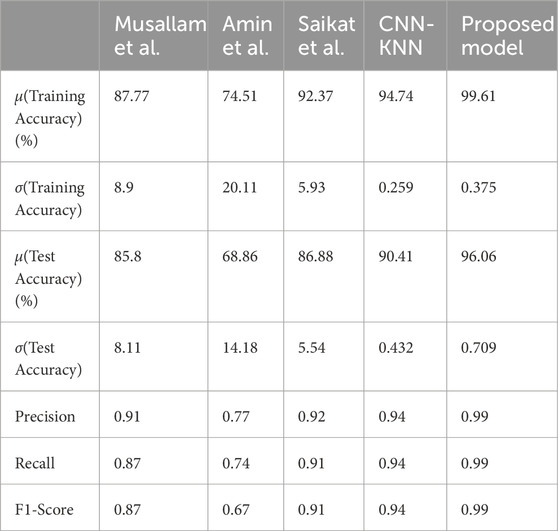 |  | Musallam et al. | Amin et al. | Saikat et al. | CNN-KNN | Proposed model |
|---|---|---|---|---|---|
| $\mu$(Training Accuracy) (%) | 87.77 | 74.51 | 92.37 | 94.74 | 99.61 |
| $\sigma$(Training Accuracy) | 8.9 | 20.11 | 5.93 | 0.259 | 0.375 |
| $\mu$(Test Accuracy) (%) | 85.8 | 68.86 | 86.88 | 90.41 | 96.06 |
| $\sigma$(Test Accuracy) | 8.11 | 14.18 | 5.54 | 0.432 | 0.709 |
| Precision | 0.91 | 0.77 | 0.92 | 0.94 | 0.99 |
| Recall | 0.87 | 0.74 | 0.91 | 0.94 | 0.99 |
| F1-Score | 0.87 | 0.67 | 0.91 | 0.94 | 0.99 |